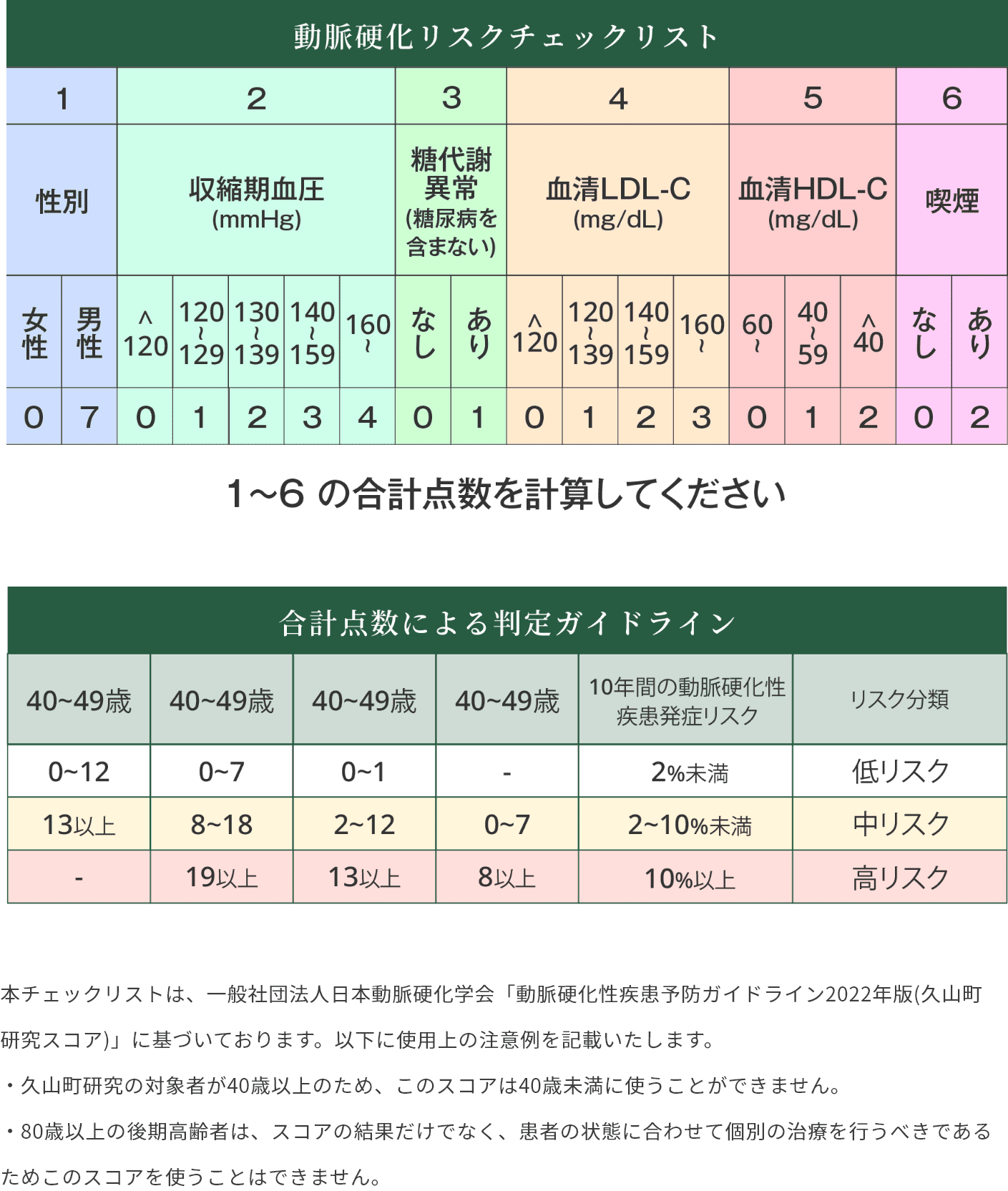 動脈硬化リスクチェックリスト

| 1 | | 2 | | | | | 3 | | 4 | | | | 5 | | | 6 | |
|---|---|---|---|---|---|---|---|---|---|---|---|---|---|---|---|---|---|
| 性別 | | 収縮期血圧 (mmHg) | | | | | 糖代謝異常 (糖尿病を含まない) | | 血清LDL-C (mg/dL) | | | | 血清HDL-C (mg/dL) | | | 喫煙 | |
| 女性 | 男性 | ＜120 | 120~129 | 130~139 | 140~159 | 160~ | なし | あり | ＜120 | 120~139 | 140~159 | 160~ | 60~ | 40~59 | ＜40 | なし | あり |
| 0 | 7 | 0 | 1 | 2 | 3 | 4 | 0 | 1 | 0 | 1 | 2 | 3 | 0 | 1 | 2 | 0 | 2 |

1~6 の合計点数を計算してください

合計点数による判定ガイドライン

| 40~49歳 | 40~49歳 | 40~49歳 | 40~49歳 | 10年間の動脈硬化性疾患発症リスク | リスク分類 |
|---|---|---|---|---|---|
| 0~12 | 0~7 | 0~1 | - | 2%未満 | 低リスク |
| 13以上 | 8~18 | 2~12 | 0~7 | 2~10%未満 | 中リスク |
| - | 19以上 | 13以上 | 8以上 | 10%以上 | 高リスク |

本チェックリストは、一般社団法人日本動脈硬化学会「動脈硬化性疾患予防ガイドライン2022年版(久山町研究スコア)」に基づいております。以下に使用上の注意例を記載いたします。

・久山町研究の対象者が40歳以上のため、このスコアは40歳未満に使うことができません。

・80歳以上の後期高齢者は、スコアの結果だけでなく、患者の状態に合わせて個別の治療を行うべきであるためこのスコアを使うことはできません。